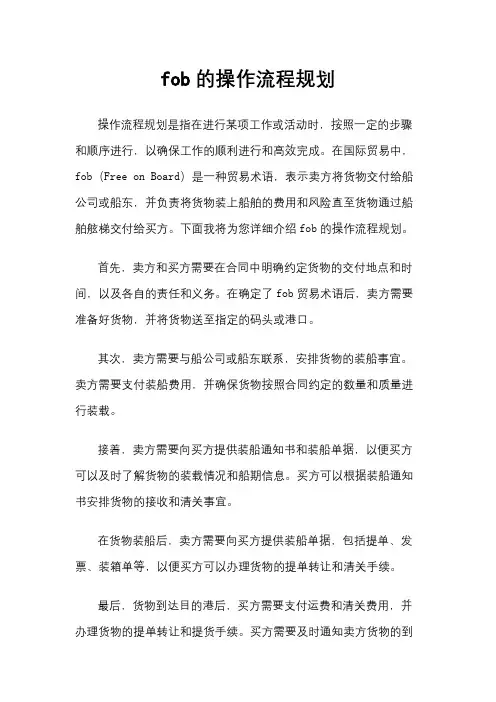 fob 的操作流程规划

操作流程规划是指在进行某项工作或活动时，按照一定的步骤和顺序进行，以确保工作的顺利进行和高效完成。在国际贸易中，fob (Free on Board) 是一种贸易术语，表示卖方将货物交付给船公司或船东，并负责将货物装上船舶的费用和风险直至货物通过船舶舷梯交付给买方。下面我将为您详细介绍 fob 的操作流程规划。

首先，卖方和买方需要在合同中明确约定货物的交付地点和时间，以及各自的责任和义务。在确定了 fob 贸易术语后，卖方需要准备好货物，并将货物送至指定的码头或港口。

其次，卖方需要与船公司或船东联系，安排货物的装船事宜。卖方需要支付装船费用，并确保货物按照合同约定的数量和质量进行装载。

接着，卖方需要向买方提供装船通知书和装船单据，以便买方可以及时了解货物的装载情况和船期信息。买方可以根据装船通知书安排货物的接收和清关事宜。

在货物装船后，卖方需要向买方提供装船单据，包括提单、发票、装箱单等，以便买方可以办理货物的提单转让和清关手续。

最后，货物到达目的港后，买方需要支付运费和清关费用，并办理货物的提单转让和提货手续。买方需要及时通知卖方货物的到